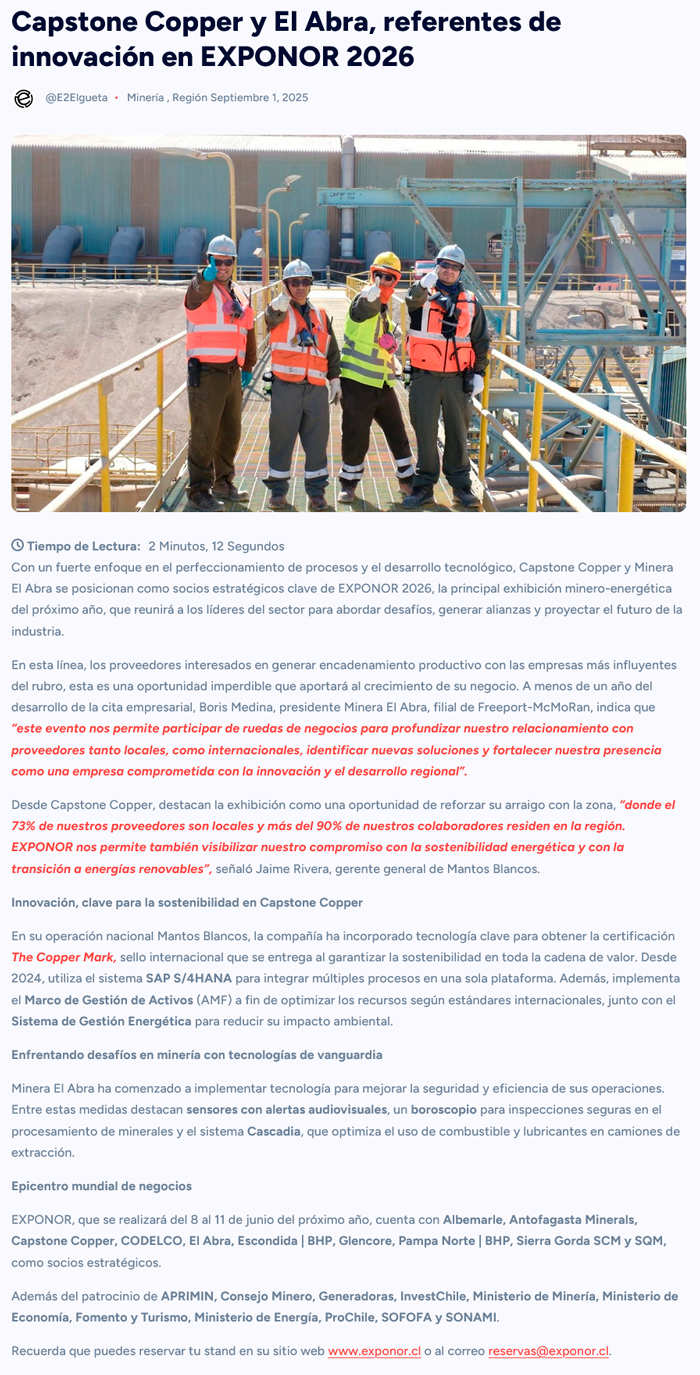 Capstone Copper y El Abra, referentes de innovación en EXPONOR 2026

@E2Elgueta • Minería , Región Septiembre 1, 2025

Tiempo de Lectura: 2 Minutos, 12 Segundos
Con un fuerte enfoque en el perfeccionamiento de procesos y el desarrollo tecnológico, Capstone Copper y Minera El Abra se posicionan como socios estratégicos clave de EXPONOR 2026, la principal exhibición minero-energética del próximo año, que reunirá a los líderes del sector para abordar desafíos, generar alianzas y proyectar el futuro de la industria.

En esta línea, los proveedores interesados en generar encadenamiento productivo con las empresas más influyentes del rubro, esta es una oportunidad imperdible que aportará al crecimiento de su negocio. A menos de un año del desarrollo de la cita empresarial, Boris Medina, presidente Minera El Abra, filial de Freeport-McMoRan, indica que "este evento nos permite participar de ruedas de negocios para profundizar nuestro relacionamiento con proveedores tanto locales, como internacionales, identificar nuevas soluciones y fortalecer nuestra presencia como una empresa comprometida con la innovación y el desarrollo regional".

Desde Capstone Copper, destacan la exhibición como una oportunidad de reforzar su arraigo con la zona, "donde el 73% de nuestros proveedores son locales y más del 90% de nuestros colaboradores residen en la región. EXPONOR nos permite también visibilizar nuestro compromiso con la sostenibilidad energética y con la transición a energías renovables", señaló Jaime Rivera, gerente general de Mantos Blancos.

Innovación, clave para la sostenibilidad en Capstone Copper

En su operación nacional Mantos Blancos, la compañía ha incorporado tecnología clave para obtener la certificación The Copper Mark, sello internacional que se entrega al garantizar la sostenibilidad en toda la cadena de valor. Desde 2024, utiliza el sistema SAP S/4HANA para integrar múltiples procesos en una sola plataforma. Además, implementa el Marco de Gestión de Activos (AMF) a fin de optimizar los recursos según estándares internacionales, junto con el Sistema de Gestión Energética para reducir su impacto ambiental.

Enfrentando desafíos en minería con tecnologías de vanguardia

Minera El Abra ha comenzado a implementar tecnología para mejorar la seguridad y eficiencia de sus operaciones. Entre estas medidas destacan sensores con alertas audiovisuales, un boroscopio para inspecciones seguras en el procesamiento de minerales y el sistema Cascadia, que optimiza el uso de combustible y lubricantes en camiones de extracción.

Epicentro mundial de negocios

EXPONOR, que se realizará del 8 al 11 de junio del próximo año, cuenta con Albemarle, Antofagasta Minerals, Capstone Copper, CODELCO, El Abra, Escondida | BHP, Glencore, Pampa Norte | BHP, Sierra Gorda SCM y SQM, como socios estratégicos.

Además del patrocinio de APRIMIN, Consejo Minero, Generadoras, InvestChile, Ministerio de Minería, Ministerio de Economía, Fomento y Turismo, Ministerio de Energía, ProChile, SOFOFA y SONAMI.

Recuerda que puedes reservar tu stand en su sitio web www.exponor.cl o al correo reservas@exponor.cl.